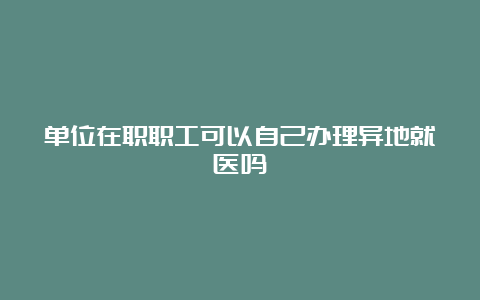 单位在职职工可以自己办理异地就医吗